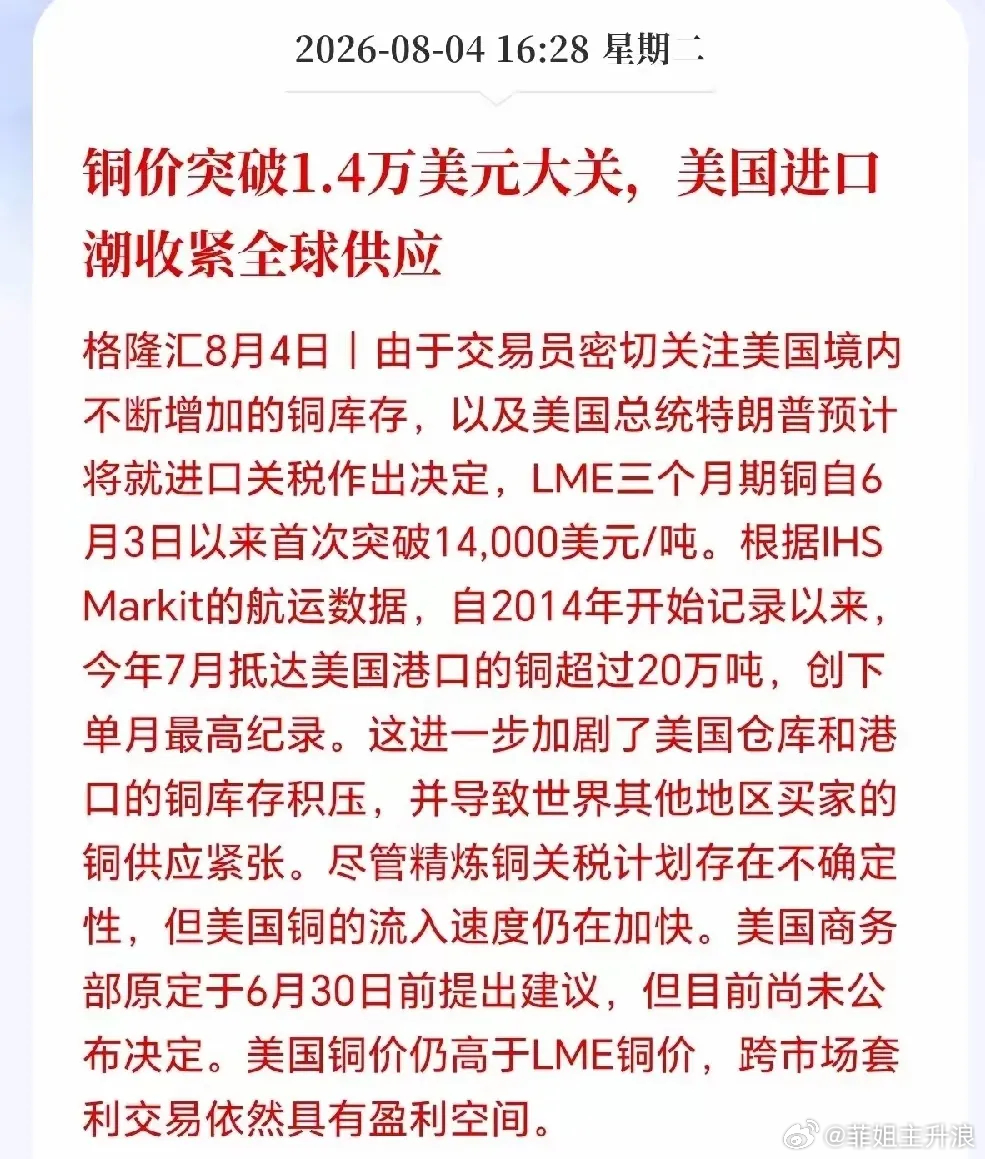 2026-08-04 16:28 星期二

铜价突破1.4万美元大关，美国进口潮收紧全球供应

格隆汇8月4日｜由于交易员密切关注美国境内不断增加的铜库存，以及美国总统特朗普预计将就进口关税作出决定，LME三个月期铜自6月3日以来首次突破14,000美元/吨。根据IHS Markit的航运数据，自2014年开始记录以来，今年7月抵达美国港口的铜超过20万吨，创下单月最高纪录。这进一步加剧了美国仓库和港口的铜库存积压，并导致世界其他地区买家的铜供应紧张。尽管精炼铜关税计划存在不确定性，但美国铜的流入速度仍在加快。美国商务部原定于6月30日前提出建议，但目前尚未公布决定。美国铜价仍高于LME铜价，跨市场套利交易依然具有盈利空间。

@菲姐主升浪